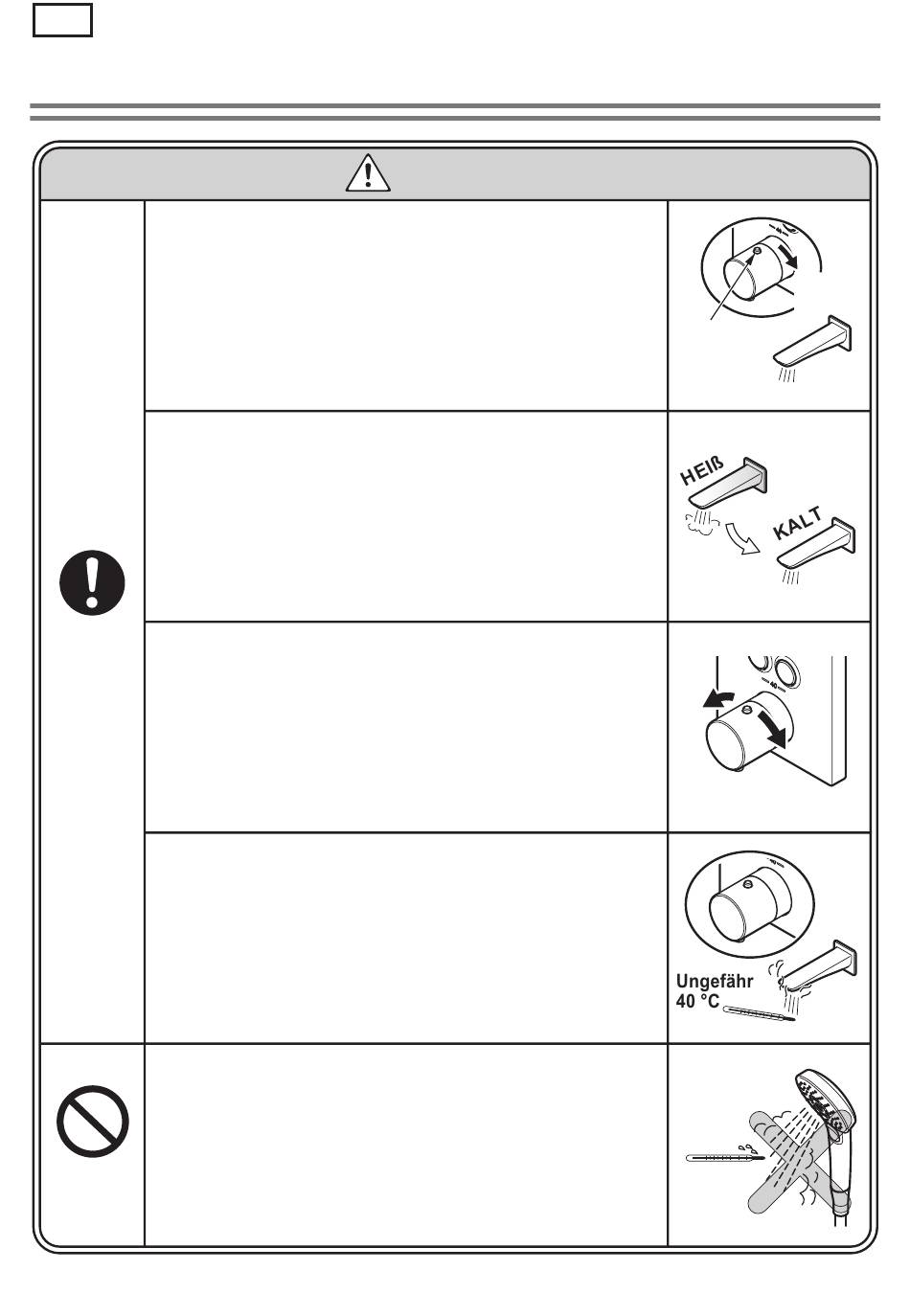 HEIß

KALT

40

Ungefähr 40 °C